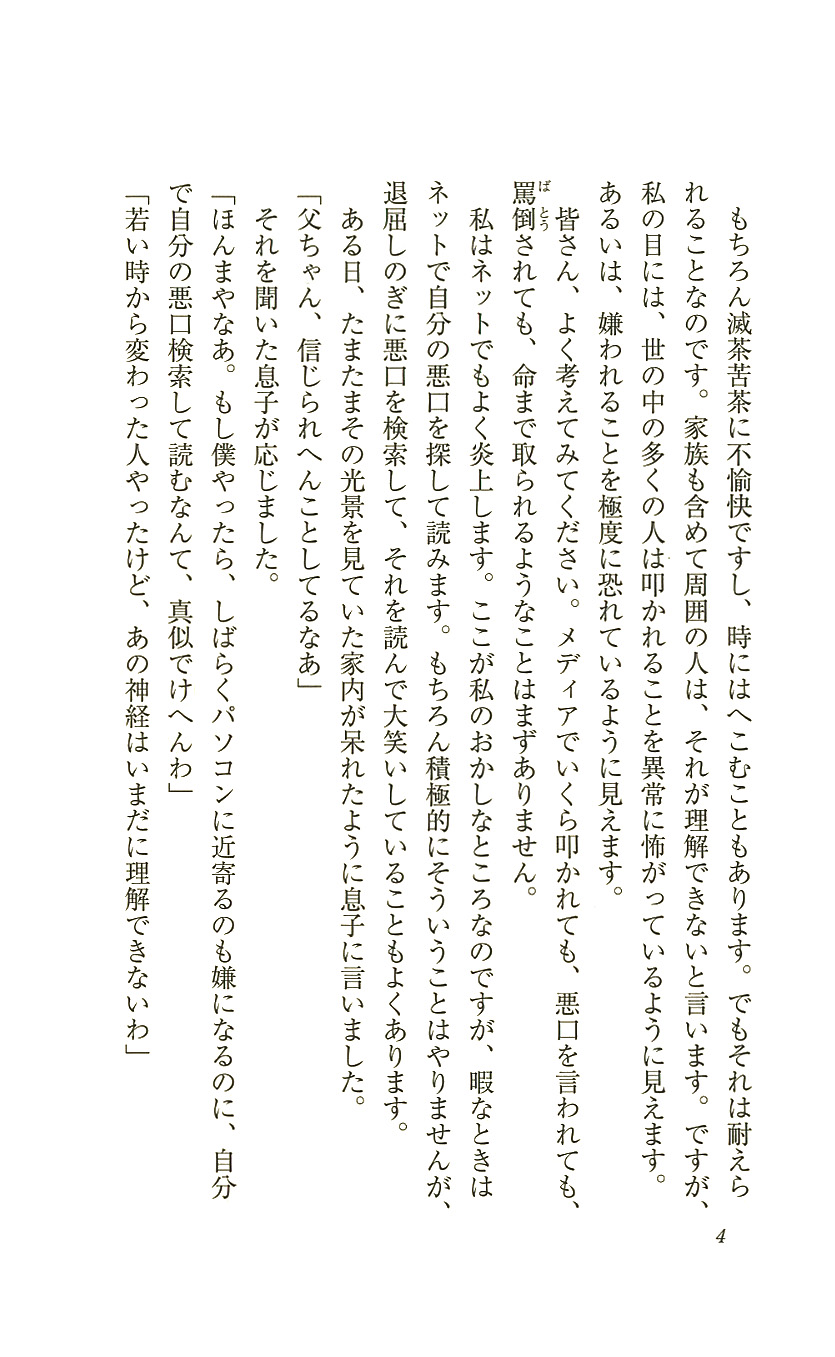 もちろん滅茶苦茶に不愉快ですし、時にはへこむこともあります。でもそれは耐えられることなのです。家族も含めて周囲の人は、それが理解できないと言います。ですが、私の目には、世の中の多くの人は叩かれることを異常に怖がっているように見えます。あるいは、嫌われることを極度に恐れているように見えます。

皆さん、よく考えてみてください。メディアでいくら叩かれても、悪口を言われても、罵倒されても、命まで取られるようなことはまずありません。

私はネットでもよく炎上します。ここが私のおかしなところなのですが、暇なときはネットで自分の悪口を探して読みます。もちろん積極的にそういうことはやりませんが、退屈しのぎに悪口を検索して、それを読んで大笑いしていることもよくあります。

ある日、たまたまその光景を見ていた家内が呆れたように息子に言いました。

「父ちゃん、信じられへんことしてるなあ」

それを聞いた息子が応じました。

「ほんまやなあ。もし僕やったら、しばらくパソコンに近寄るのも嫌になるのに、自分で自分の悪口検索して読むなんて、真似でけへんわ」

「若い時から変わった人やったけど、あの神経はいまだに理解できないわ」

4